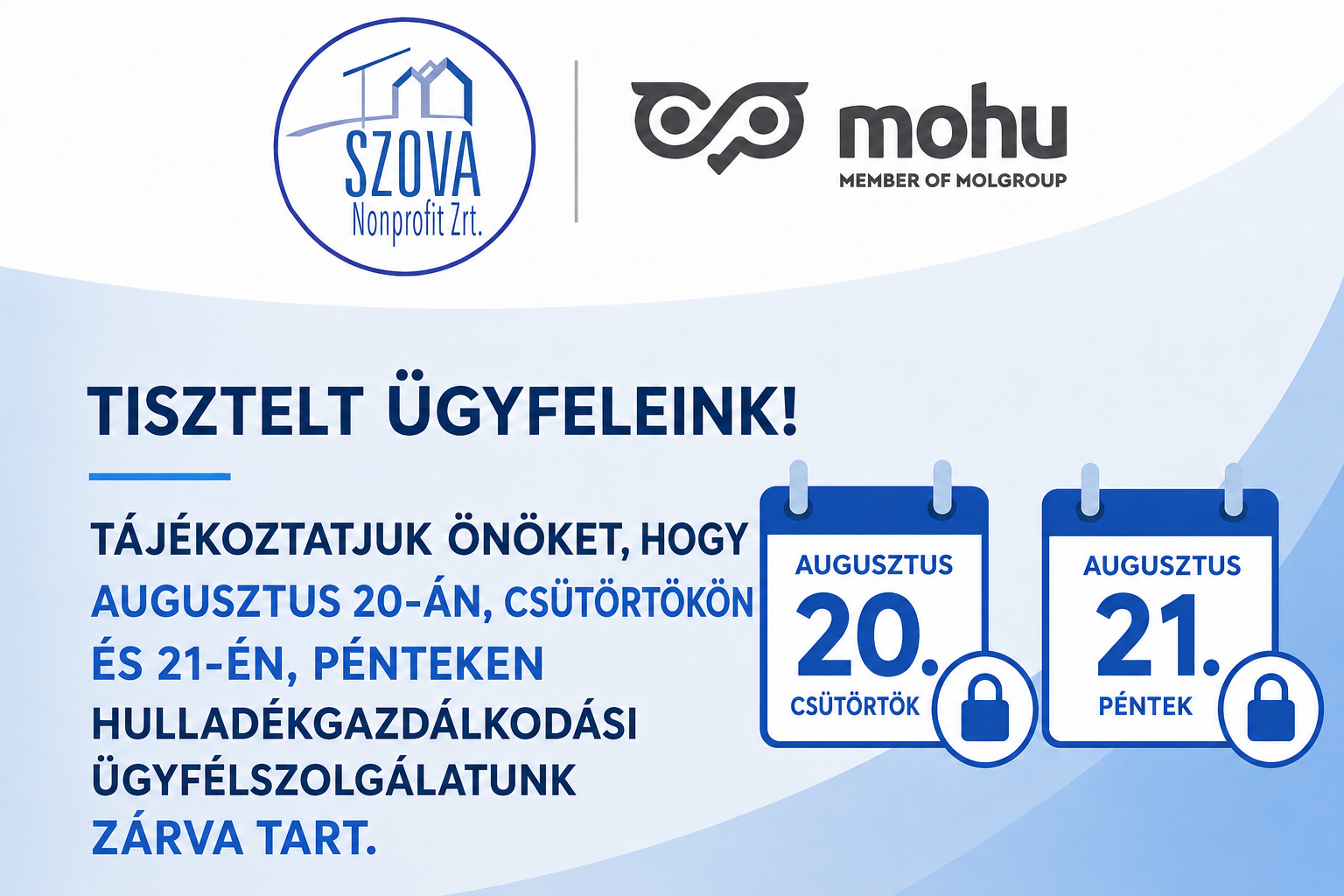 SZOVA
Nonprofit Zrt.

mohu
MEMBER OF MOLGROUP

TISZTELT ÜGYFELEINK!

TÁJÉKOZTATJUK ÖNÖKET, HOGY AUGUSZTUS 20-ÁN, CSÜTÖRTÖKÖN ÉS 21-ÉN, PÉNTEKEN HULLADÉKGAZDÁLKODÁSI ÜGYFÉLSZOLGÁLATUNK ZÁRVA TART.

AUGUSZTUS
20.
CSÜTÖRTÖK

AUGUSZTUS
21.
PÉNTEK